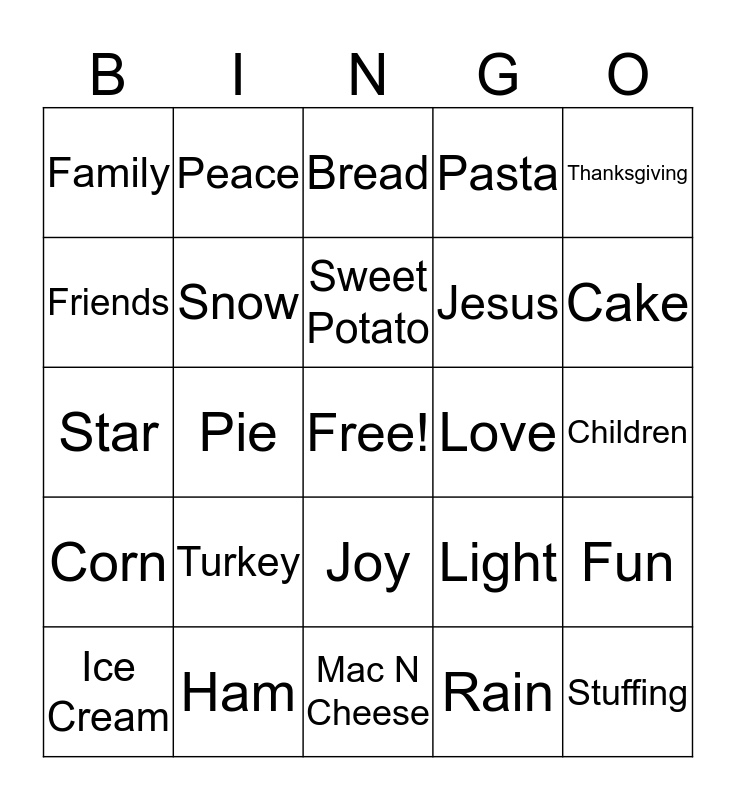 | B | I | N | G | O |
|---|---|---|---|---|
| Family | Peace | Bread | Pasta | Thanksgiving |
| Friends | Snow | Sweet Potato | Jesus | Cake |
| Star | Pie | Free! | Love | Children |
| Corn | Turkey | Joy | Light | Fun |
| Ice Cream | Ham | Mac N Cheese | Rain | Stuffing |